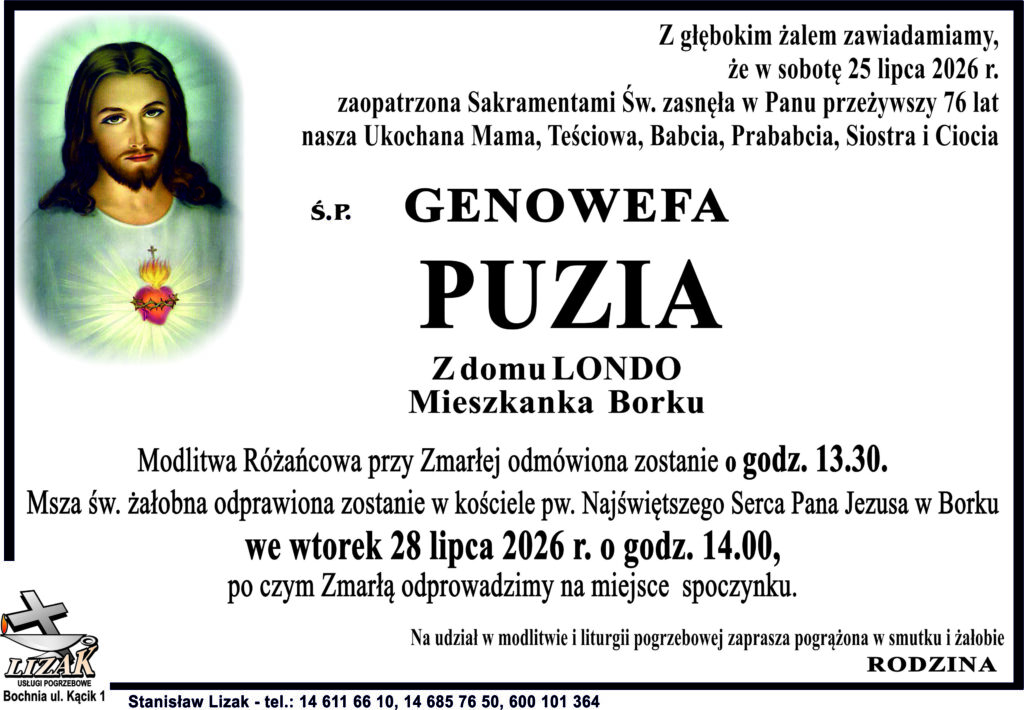 Z głębokim żalem zawiadamiamy, że w sobotę 25 lipca 2026 r. zaopatrzona Sakramentami Św. zasnęła w Panu przeżywszy 76 lat nasza Ukochana Mama, Teściowa, Babcia, Prababcia, Siostra i Ciocia

Ś.P. GENOWEFA

PUZIA

Z domu LONDO
Mieszkanka Borku

Modlitwa Różańcowa przy Zmarłej odmówiona zostanie o godz. 13.30.
Msza św. żałobna odprawiona zostanie w kościele pw. Najświętszego Serca Pana Jezusa w Borku
we wtorek 28 lipca 2026 r. o godz. 14.00,
po czym Zmarłą odprowadzimy na miejsce spoczynku.

Na udział w modlitwie i liturgii pogrzebowej zaprasza pogrążona w smutku i żałobie
RODZINA

LIZAK
USŁUGI POGRZEBOWE
Bochnia ul. Kącik 1

Stanisław Lizak - tel.: 14 611 66 10, 14 685 76 50, 600 101 364